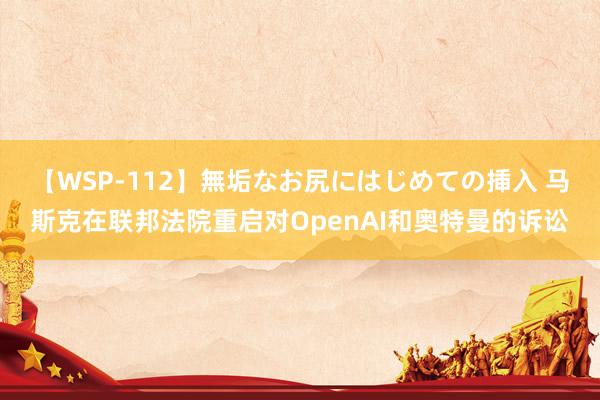 【WSP-112】無垢なお尻にはじめての挿入 马斯克在联邦法院重启对OpenAI和奥特曼的诉讼